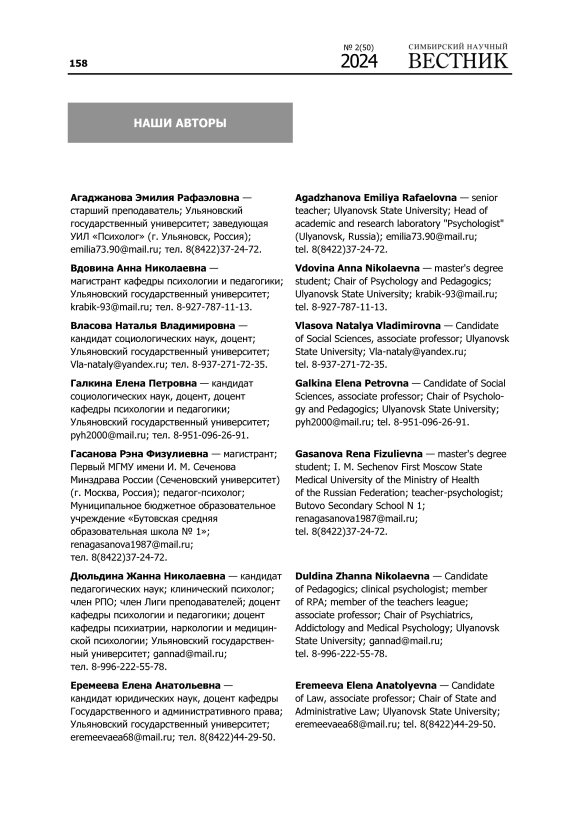 158

№ 2(50)
2024

СИМБИРСКИЙ НАУЧНЫЙ
ВЕСТНИК

НАШИ АВТОРЫ

Агаджанова Эмилия Рафаэловна — старший преподаватель; Ульяновский государственный университет; заведующая УИЛ «Психолог» (г. Ульяновск, Россия); emilia73.90@mail.ru; тел. 8(8422)37-24-72.

Вдовина Анна Николаевна — магистрант кафедры психологии и педагогики; Ульяновский государственный университет; krabik-93@mail.ru; тел. 8-927-787-11-13.

Власова Наталья Владимировна — кандидат социологических наук, доцент; Ульяновский государственный университет; Vla-nataly@yandex.ru; тел. 8-937-271-72-35.

Галкина Елена Петровна — кандидат социологических наук, доцент, доцент кафедры психологии и педагогики; Ульяновский государственный университет; pyh2000@mail.ru; тел. 8-951-096-26-91.

Гасанова Рэна Физулиевна — магистрант; Первый МГМУ имени И. М. Сеченова Минздрава России (Сеченовский университет) (г. Москва, Россия); педагог-психолог; Муниципальное бюджетное образовательное учреждение «Бутовская средняя образовательная школа № 1»; renagasanova1987@mail.ru; тел. 8(8422)37-24-72.

Дюльдина Жанна Николаевна — кандидат педагогических наук; клинический психолог; член РПО; член Лиги преподавателей; доцент кафедры психологии и педагогики; доцент кафедры психиатрии, наркологии и медицинской психологии; Ульяновский государственный университет; gannad@mail.ru; тел. 8-996-222-55-78.

Еремеева Елена Анатольевна — кандидат юридических наук, доцент кафедры Государственного и административного права; Ульяновский государственный университет; eremeevaea68@mail.ru; тел. 8(8422)44-29-50.

Agadzhanova Emiliya Rafaelovna — senior teacher; Ulyanovsk State University; Head of academic and research laboratory "Psychologist" (Ulyanovsk, Russia); emilia73.90@mail.ru; tel. 8(8422)37-24-72.

Vdovina Anna Nikolaevna — master's degree student; Chair of Psychology and Pedagogics; Ulyanovsk State University; krabik-93@mail.ru; tel. 8-927-787-11-13.

Vlasova Natalya Vladimirovna — Candidate of Social Sciences, associate professor; Ulyanovsk State University; Vla-nataly@yandex.ru; tel. 8-937-271-72-35.

Galkina Elena Petrovna — Candidate of Social Sciences, associate professor; Chair of Psychology and Pedagogics; Ulyanovsk State University; pyh2000@mail.ru; tel. 8-951-096-26-91.

Gasanova Rena Fizulievna — master's degree student; I. M. Sechenov First Moscow State Medical University of the Ministry of Health of the Russian Federation; teacher-psychologist; Butovo Secondary School N 1; renagasanova1987@mail.ru; tel. 8(8422)37-24-72.

Duldina Zhanna Nikolaevna — Candidate of Pedagogics; clinical psychologist; member of RPA; member of the teachers league; associate professor; Chair of Psychiatrics, Addictology and Medical Psychology; Ulyanovsk State University; gannad@mail.ru; tel. 8-996-222-55-78.

Eremeeva Elena Anatolyevna — Candidate of Law, associate professor; Chair of State and Administrative Law; Ulyanovsk State University; eremeevaea68@mail.ru; tel. 8(8422)44-29-50.